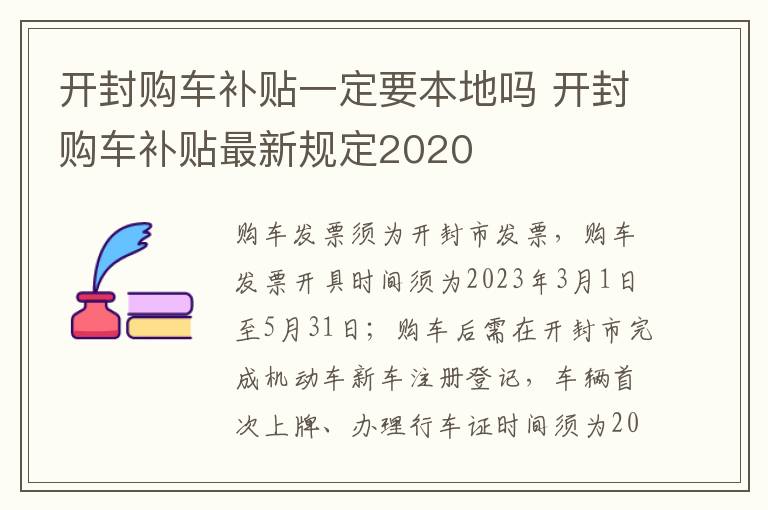 开封购车补贴一定要本地吗 开封购车补贴最新规定2020

购车发票须为开封市发票，购车发票开具时间须为2023年3月1日至5月31日；购车后需在开封市完成机动车新车注册登记，车辆首次上牌、办理行车证时间须为20